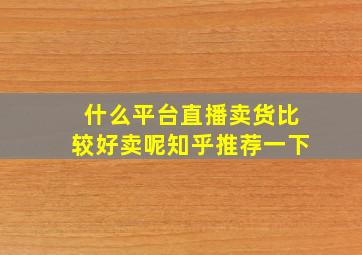 什么平台直播卖货比较好卖呢知乎推荐一下